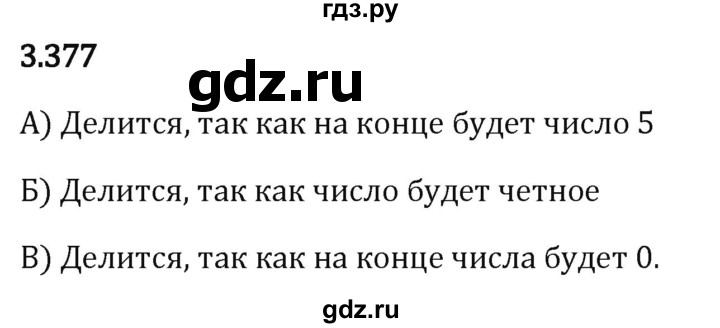 гдз.ру

3.377

gdz.ru

А) Делится, так как на конце будет число 5

Б) Делится, так как число будет четное

В) Делится, так как на конце числа будет 0.

gdz.ru